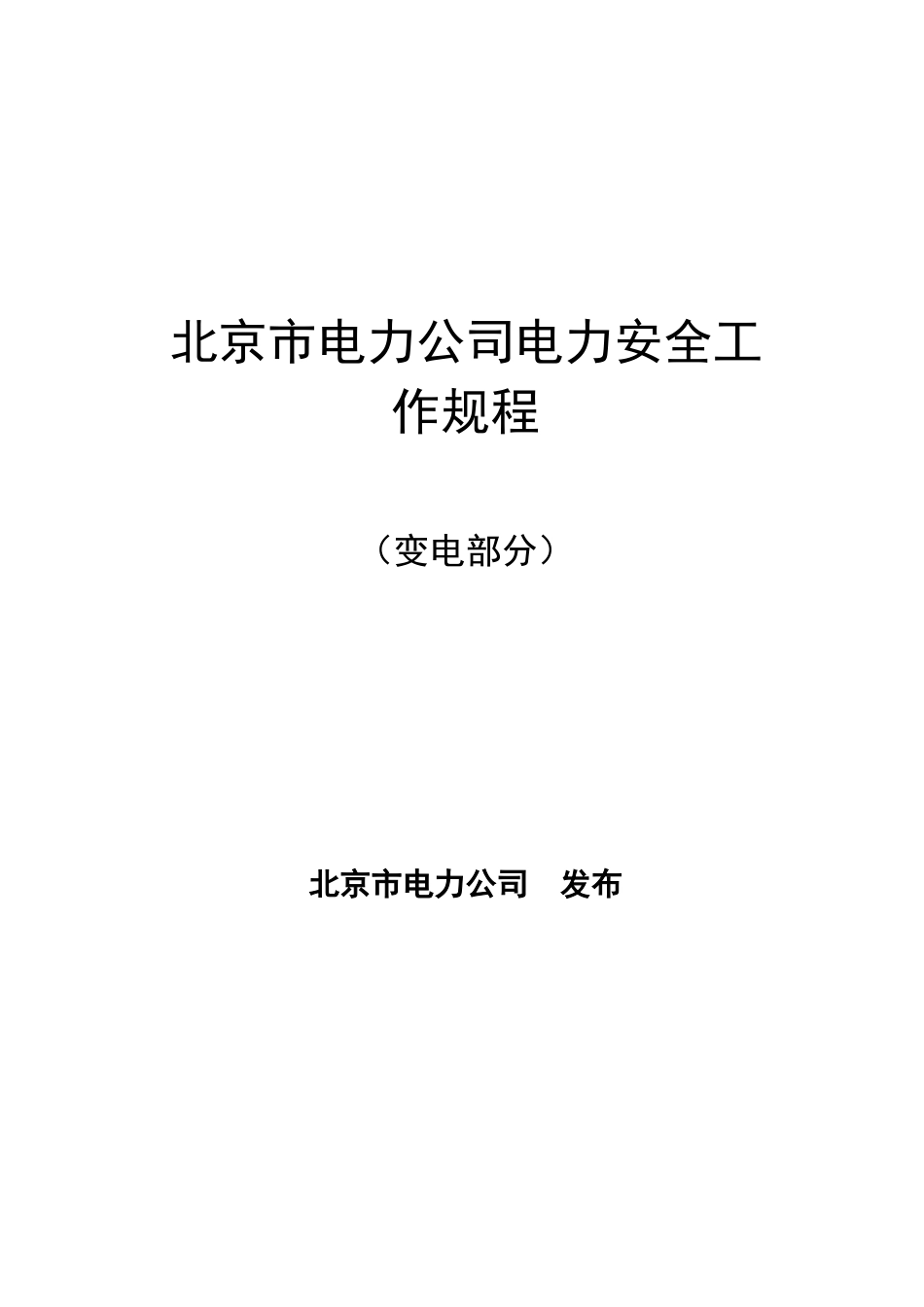 北京市电力公司电力安全工作规程

（变电部分）

北京市电力公司　发布